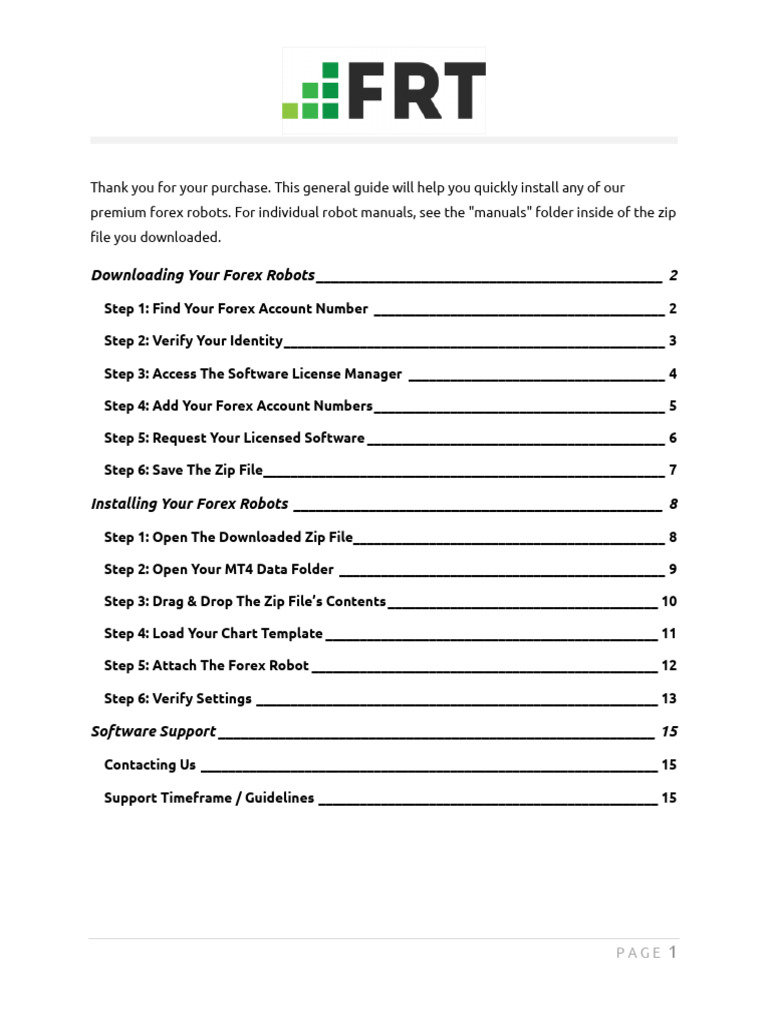 FRT

Thank you for your purchase. This general guide will help you quickly install any of our premium forex robots. For individual robot manuals, see the "manuals" folder inside of the zip file you downloaded.

Downloading Your Forex Robots 2

Step 1: Find Your Forex Account Number 2

Step 2: Verify Your Identity 3

Step 3: Access The Software License Manager 4

Step 4: Add Your Forex Account Numbers 5

Step 5: Request Your Licensed Software 6

Step 6: Save The Zip File 7

Installing Your Forex Robots 8

Step 1: Open The Downloaded Zip File 8

Step 2: Open Your MT4 Data Folder 9

Step 3: Drag & Drop The Zip File's Contents 10

Step 4: Load Your Chart Template 11

Step 5: Attach The Forex Robot 12

Step 6: Verify Settings 13

Software Support 15

Contacting Us 15

Support Timeframe / Guidelines 15

PAGE 1